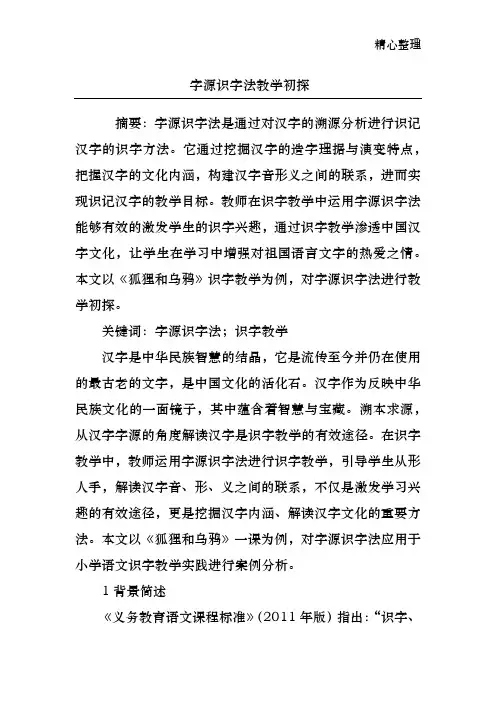 精心整理

字源识字法教学初探

摘要：字源识字法是通过对汉字的溯源分析进行识记汉字的识字方法。它通过挖掘汉字的造字理据与演变特点，把握汉字的文化内涵，构建汉字音形义之间的联系，进而实现识记汉字的教学目标。教师在识字教学中运用字源识字法能够有效的激发学生的识字兴趣，通过识字教学渗透中国汉字文化，让学生在学习中增强对祖国语言文字的热爱之情。本文以《狐狸和乌鸦》识字教学为例，对字源识字法进行教学初探。

关键词：字源识字法；识字教学

汉字是中华民族智慧的结晶，它是流传至今并仍在使用的最古老的文字，是中国文化的活化石。汉字作为反映中华民族文化的一面镜子，其中蕴含着智慧与宝藏。溯本求源，从汉字字源的角度解读汉字是识字教学的有效途径。在识字教学中，教师运用字源识字法进行识字教学，引导学生从形人手，解读汉字音、形、义之间的联系，不仅是激发学习兴趣的有效途径，更是挖掘汉字内涵、解读汉字文化的重要方法。本文以《狐狸和乌鸦》一课为例，对字源识字法应用于小学语文识字教学实践进行案例分析。

1 背景简述

《义务教育语文课程标准》（2011 年版）指出：“识字、